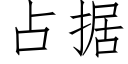 占据